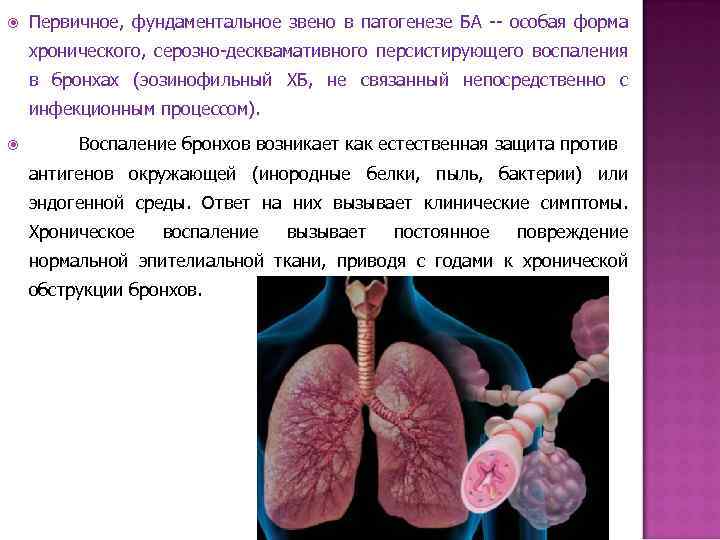 Первичное, фундаментальное звено в патогенезе БА -- особая форма хронического, серозно-десквамативного персистирующего воспаления в бронхах (эозинофильный ХБ, не связанный непосредственно с инфекционным процессом).

Воспаление бронхов возникает как естественная защита против антигенов окружающей (инородные белки, пыль, бактерии) или эндогенной среды. Ответ на них вызывает клинические симптомы. Хроническое воспаление вызывает постоянное повреждение нормальной эпителиальной ткани, приводя с годами к хронической обструкции бронхов.